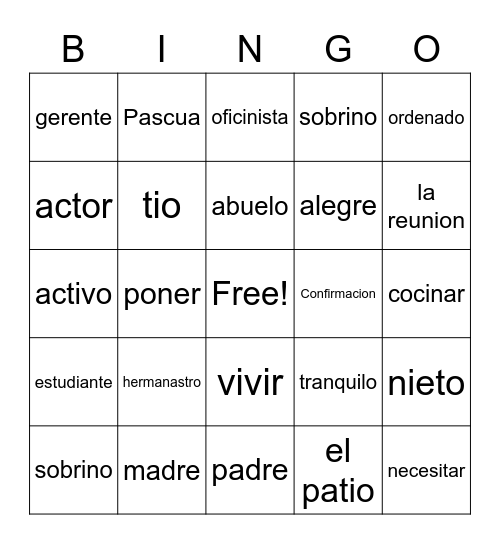 | B | I | N | G | O |
|---|---|---|---|---|
| gerente | Pascua | oficinista | sobrino | ordenado |
| actor | tio | abuelo | alegre | la reunion |
| activo | poner | Free! | Confirmacion | cocinar |
| estudiante | hermanastro | vivir | tranquilo | nieto |
| sobrino | madre | padre | el patio | necesitar |